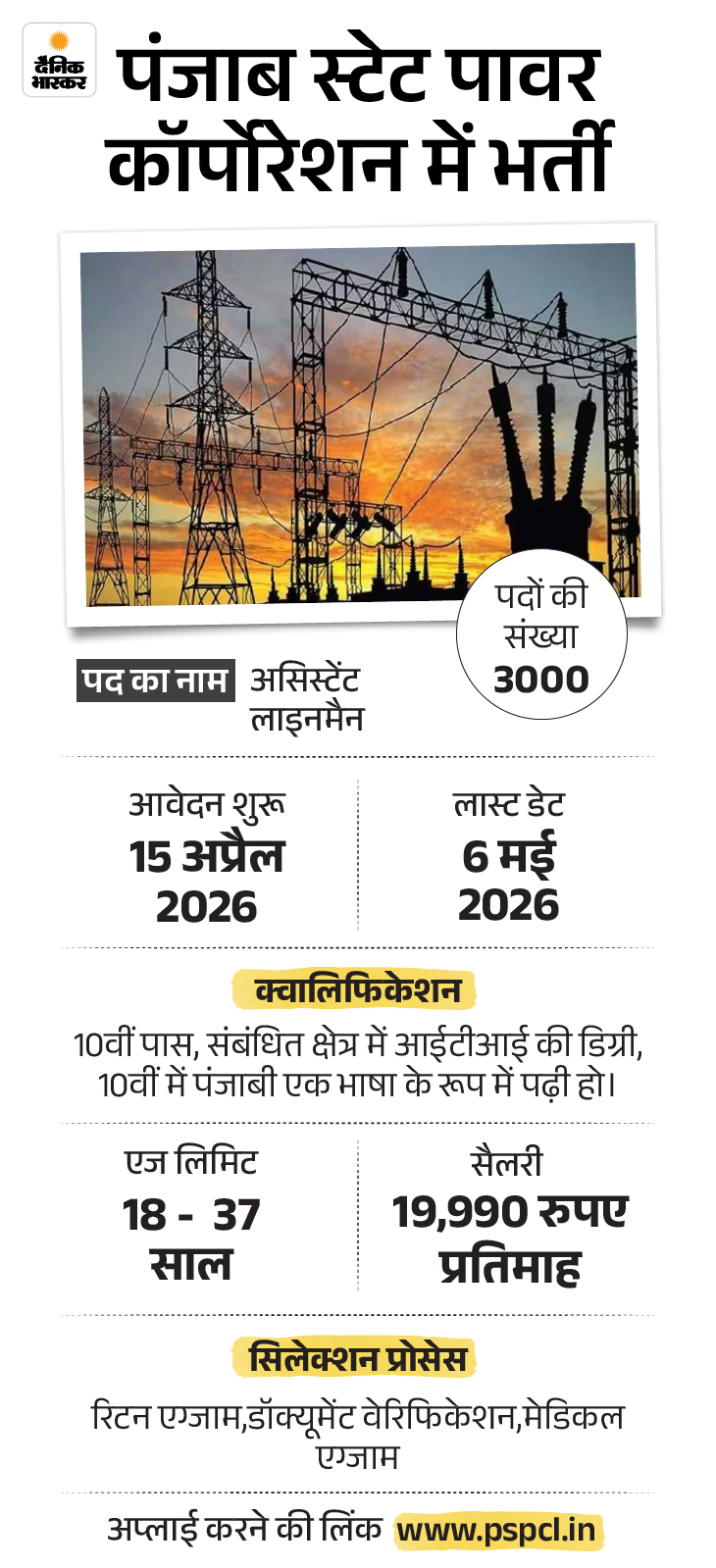 दैनिक भास्कर

पंजाब स्टेट पावर कॉर्पोरेशन में भर्ती

पदों की संख्या 3000

पद का नाम असिस्टेंट लाइनमैन

आवेदन शुरू
15 अप्रैल 2026

लास्ट डेट
6 मई 2026

क्वालिफिकेशन

10वीं पास, संबंधित क्षेत्र में आईटीआई की डिग्री, 10वीं में पंजाबी एक भाषा के रूप में पढ़ी हो।

एज लिमिट
18 - 37 साल

सैलरी
19,990 रुपए प्रतिमाह

सिलेक्शन प्रोसेस

रिटन एग्जाम,डॉक्यूमेंट वेरिफिकेशन,मेडिकल एग्जाम

अप्लाई करने की लिंक www.pspcl.in